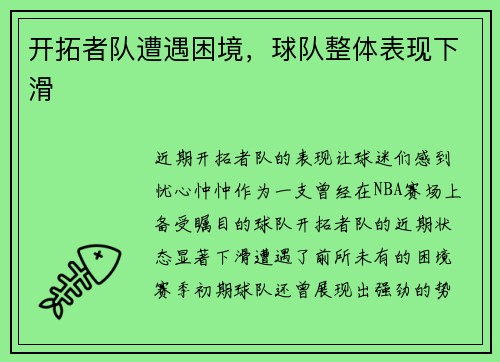 开拓者队遭遇困境，球队整体表现下滑

近期开拓者队的表现让球迷们感到忧心忡忡作为一支曾经在NBA赛场上备受瞩目的球队开拓者队的近期状态显著下滑遭遇了前所未有的困境赛季初期球队还曾展现出强劲的势